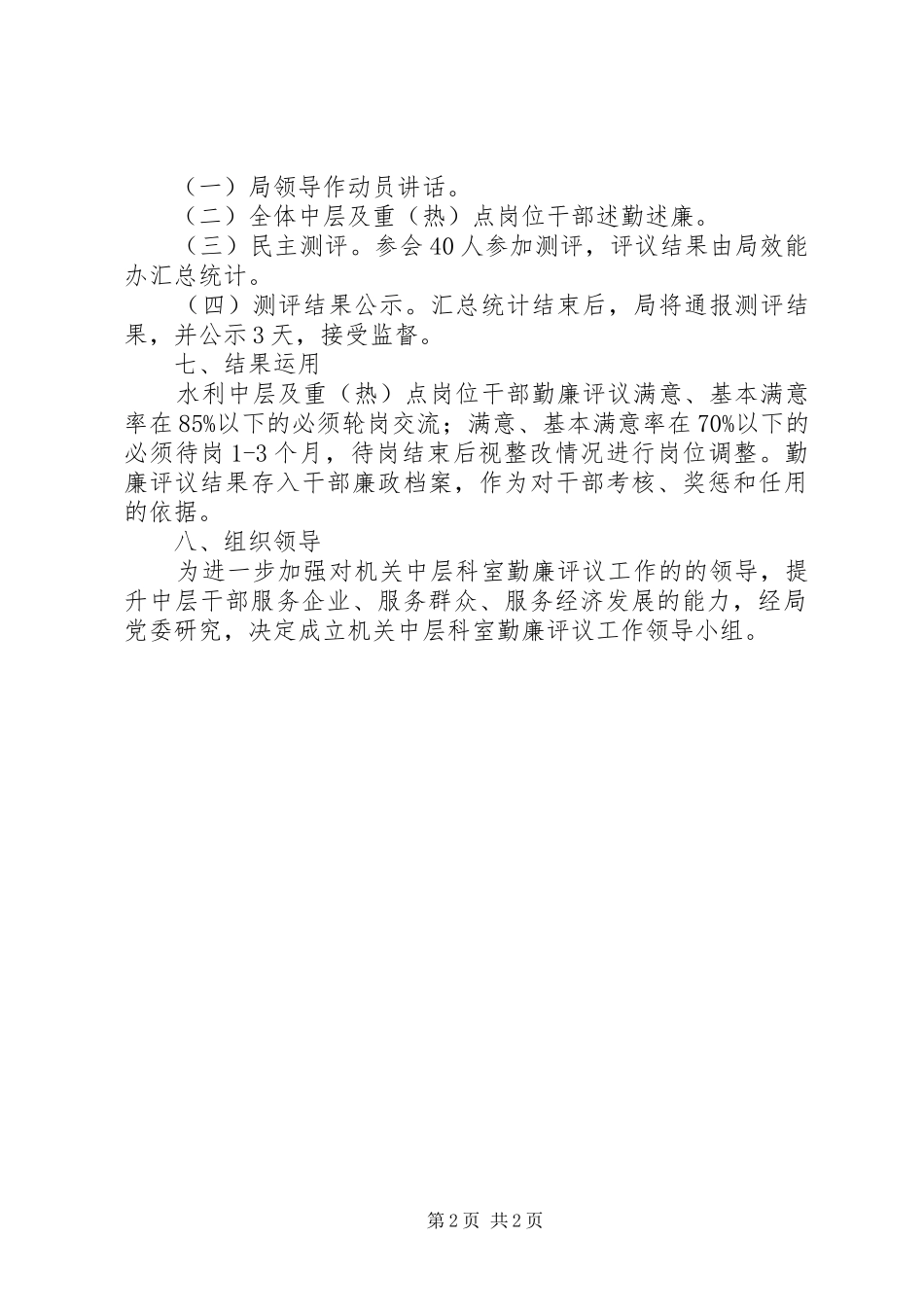 （一）局领导作动员讲话。

（二）全体中层及重（热）点岗位干部述勤述廉。

（三）民主测评。参会40人参加测评，评议结果由局效能办汇总统计。

（四）测评结果公示。汇总统计结束后，局将通报测评结果，并公示3天，接受监督。

七、结果运用

水利中层及重（热）点岗位干部勤廉评议满意、基本满意率在85%以下的必须轮岗交流；满意、基本满意率在70%以下的必须待岗1-3个月，待岗结束后视整改情况进行岗位调整。勤廉评议结果存入干部廉政档案，作为对干部考核、奖惩和任用的依据。

八、组织领导

为进一步加强对机关中层科室勤廉评议工作的的领导，提升中层干部服务企业、服务群众、服务经济发展的能力，经局党委研究，决定成立机关中层科室勤廉评议工作领导小组。

第2页 共2页